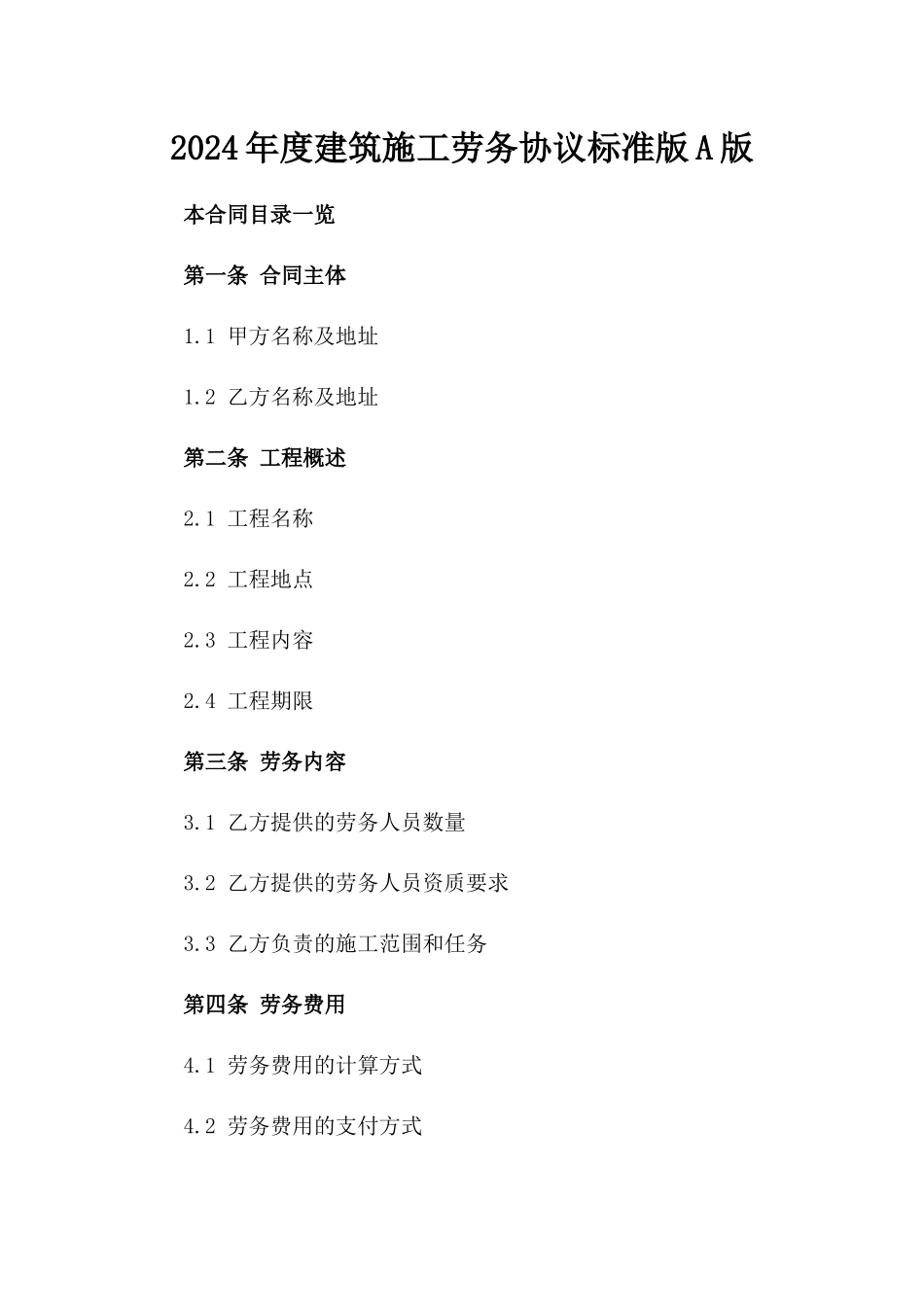 2024年度建筑施工劳务协议标准版A版

本合同目录一览

第一条 合同主体

1.1 甲方名称及地址

1.2 乙方名称及地址

第二条 工程概述

2.1 工程名称

2.2 工程地点

2.3 工程内容

2.4 工程期限

第三条 劳务内容

3.1 乙方提供的劳务人员数量

3.2 乙方提供的劳务人员资质要求

3.3 乙方负责的施工范围和任务

第四条 劳务费用

4.1 劳务费用的计算方式

4.2 劳务费用的支付方式